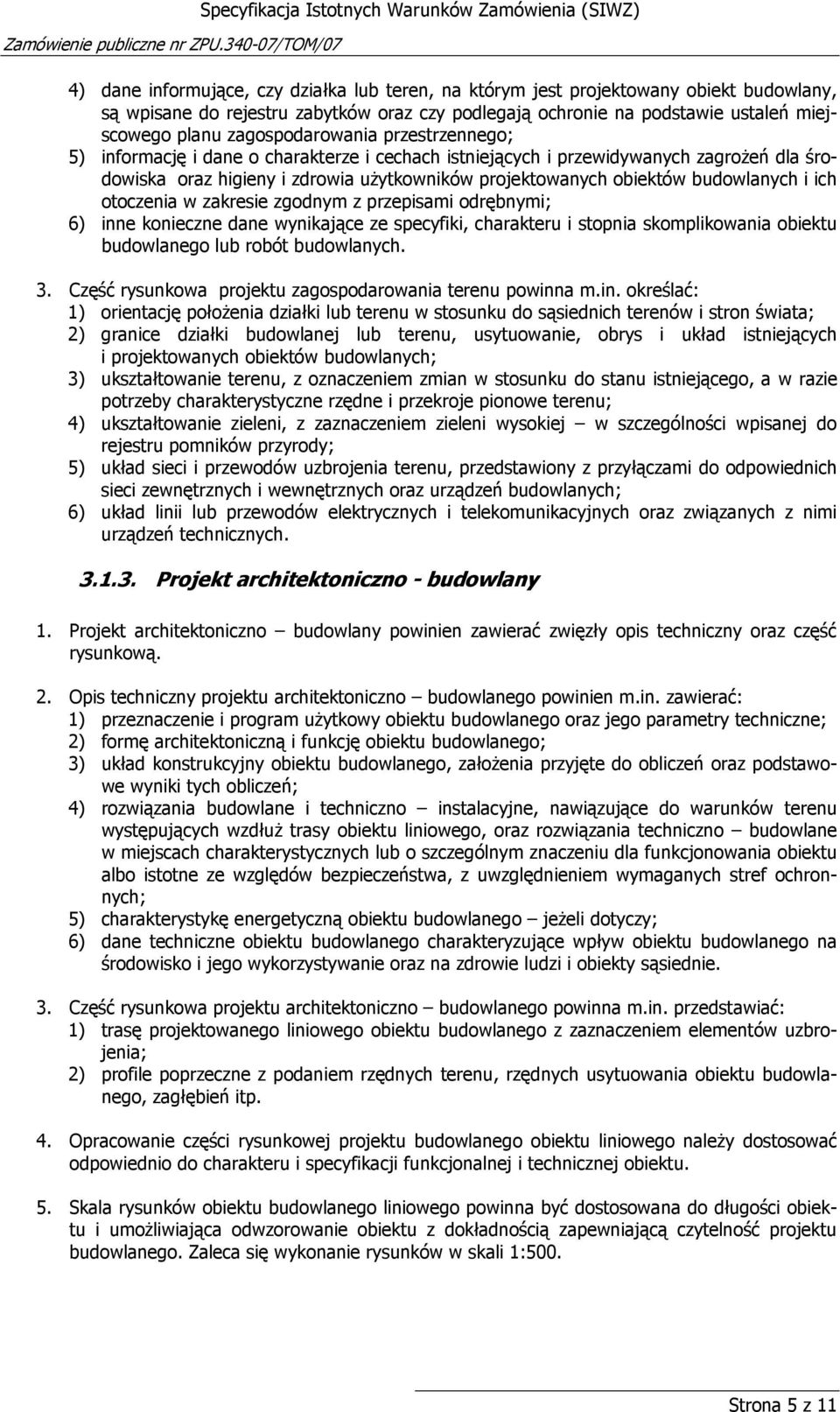 Specyfikacja Istotnych Warunków Zamówienia (SIWZ)
Zamówienie publiczne nr ZPU.340-07/TOM/07

4) dane informujące, czy działka lub teren, na którym jest projektowany obiekt budowlany, są wpisane do rejestru zabytków oraz czy podlegają ochronie na podstawie ustaleń miejscowego planu zagospodarowania przestrzennego;
5) informację i dane o charakterze i cechach istniejących i przewidywanych zagrożeń dla środowiska oraz higieny i zdrowia użytkowników projektowanych obiektów budowlanych i ich otoczenia w zakresie zgodnym z przepisami odrębnymi;
6) inne konieczne dane wynikające ze specyfiki, charakteru i stopnia skomplikowania obiektu budowlanego lub robót budowlanych.

3. Część rysunkowa projektu zagospodarowania terenu powinna m.in. określać:
1) orientację położenia działki lub terenu w stosunku do sąsiednich terenów i stron świata;
2) granice działki budowlanej lub terenu, usytuowanie, obrys i układ istniejących i projektowanych obiektów budowlanych;
3) ukształtowanie terenu, z oznaczeniem zmian w stosunku do stanu istniejącego, a w razie potrzeby charakterystyczne rzędne i przekroje pionowe terenu;
4) ukształtowanie zieleni, z zaznaczeniem zieleni wysokiej – w szczególności wpisanej do rejestru pomników przyrody;
5) układ sieci i przewodów uzbrojenia terenu, przedstawiony z przyłączami do odpowiednich sieci zewnętrznych i wewnętrznych oraz urządzeń budowlanych;
6) układ linii lub przewodów elektrycznych i telekomunikacyjnych oraz związanych z nimi urządzeń technicznych.

3.1.3. Projekt architektoniczno - budowlany

1. Projekt architektoniczno – budowlany powinien zawierać zwięzły opis techniczny oraz część rysunkową.

2. Opis techniczny projektu architektoniczno – budowlanego powinien m.in. zawierać:
1) przeznaczenie i program użytkowy obiektu budowlanego oraz jego parametry techniczne;
2) formę architektoniczną i funkcję obiektu budowlanego;
3) układ konstrukcyjny obiektu budowlanego, założenia przyjęte do obliczeń oraz podstawowe wyniki tych obliczeń;
4) rozwiązania budowlane i techniczno – instalacyjne, nawiązujące do warunków terenu występujących wzdłuż trasy obiektu liniowego, oraz rozwiązania techniczno – budowlane w miejscach charakterystycznych lub o szczególnym znaczeniu dla funkcjonowania obiektu albo istotne ze względów bezpieczeństwa, z uwzględnieniem wymaganych stref ochronnych;
5) charakterystykę energetyczną obiektu budowlanego – jeżeli dotyczy;
6) dane techniczne obiektu budowlanego charakteryzujące wpływ obiektu budowlanego na środowisko i jego wykorzystywanie oraz na zdrowie ludzi i obiekty sąsiednie.

3. Część rysunkowa projektu architektoniczno – budowlanego powinna m.in. przedstawiać:
1) trasę projektowanego liniowego obiektu budowlanego z zaznaczeniem elementów uzbrojenia;
2) profile poprzeczne z podaniem rzędnych terenu, rzędnych usytuowania obiektu budowlanego, zagłębień itp.

4. Opracowanie części rysunkowej projektu budowlanego obiektu liniowego należy dostosować odpowiednio do charakteru i specyfikacji funkcjonalnej i technicznej obiektu.

5. Skala rysunków obiektu budowlanego liniowego powinna być dostosowana do długości obiektu i umożliwiająca odwzorowanie obiektu z dokładnością zapewniającą czytelność projektu budowlanego. Zaleca się wykonanie rysunków w skali 1:500.

Strona 5 z 11